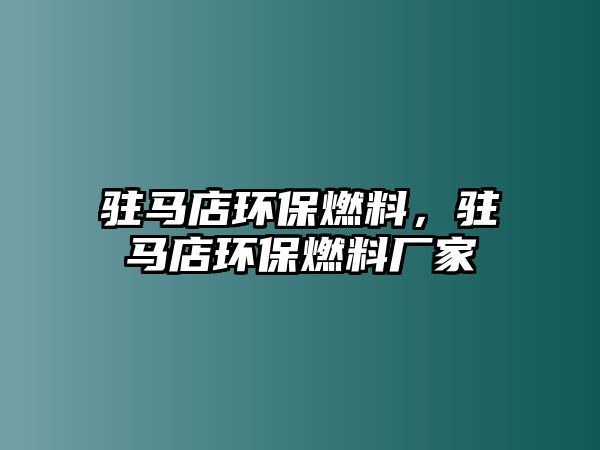 驻马店环保燃料，驻马店环保燃料厂家